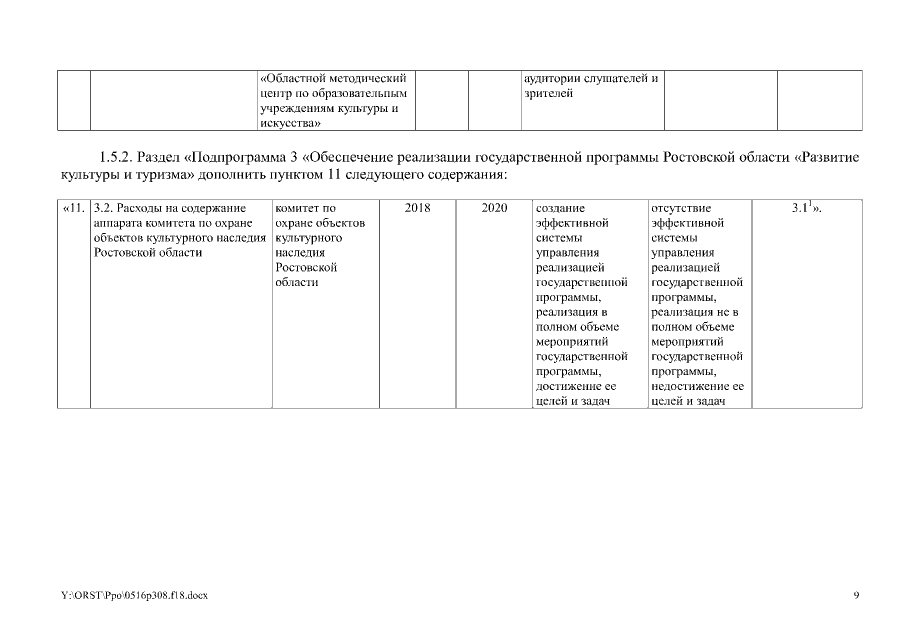 | | | «Областной методический центр по образовательным учреждениям культуры и искусства» | | | аудитории слушателей и зрителей | | |
|---|---|---|---|---|---|---|---|

1.5.2. Раздел «Подпрограмма 3 «Обеспечение реализации государственной программы Ростовской области «Развитие культуры и туризма» дополнить пунктом 11 следующего содержания:

| «11. | 3.2. Расходы на содержание аппарата комитета по охране объектов культурного наследия Ростовской области | комитет по охране объектов культурного наследия Ростовской области | 2018 | 2020 | создание эффективной системы управления реализацией государственной программы, реализация в полном объеме мероприятий государственной программы, достижение ее целей и задач | отсутствие эффективной системы управления реализацией государственной программы, реализация не в полном объеме мероприятий государственной программы, недостижение ее целей и задач | $3.1^1$». |
|---|---|---|---|---|---|---|---|

Y:\ORST\Ppo\0516p308.f18.docx

9